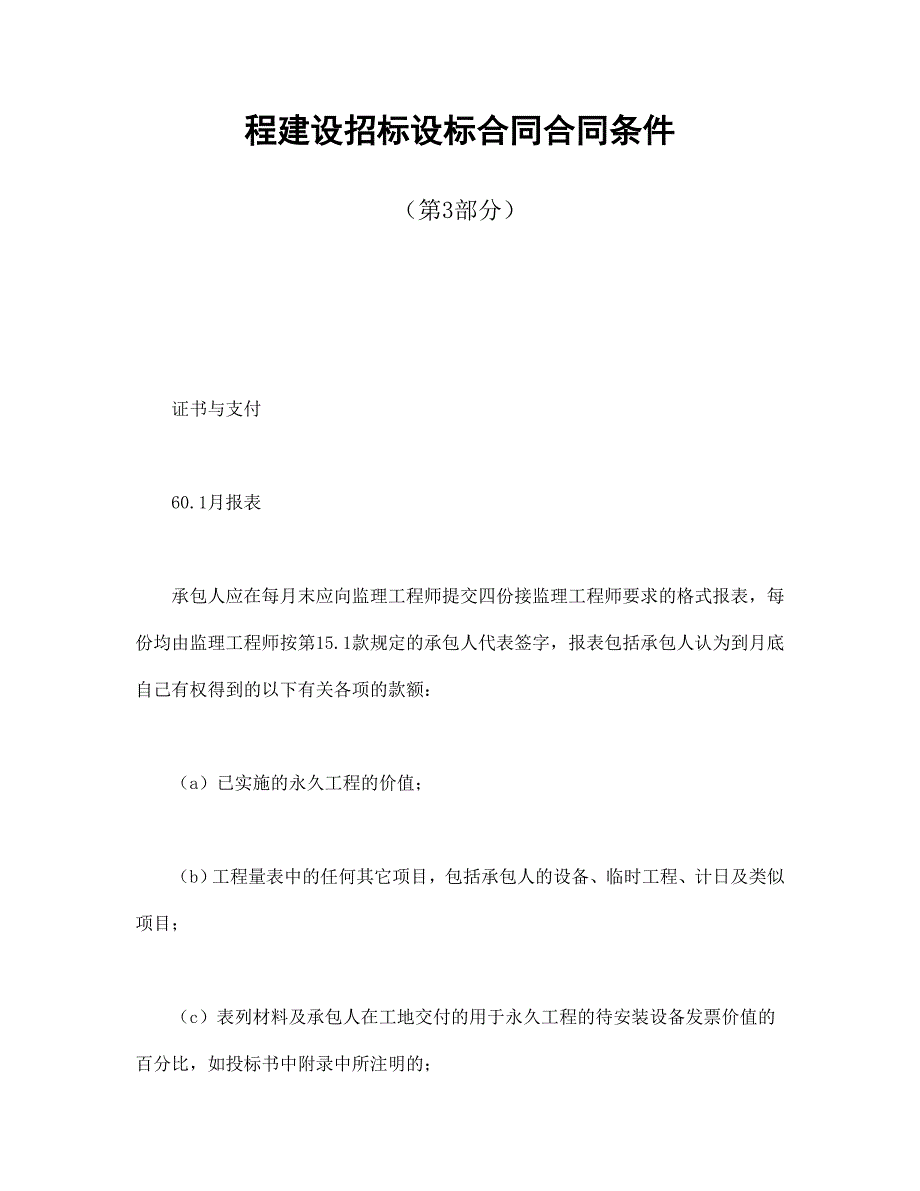 程建设招标设标合同合同条件

（第3部分）

证书与支付

60.1月报表

承包人应在每月末应向监理工程师提交四份接监理工程师要求的格式报表，每份均由监理工程师按第15.1款规定的承包人代表签字，报表包括承包人认为到月底自己有权得到的以下有关各项的款额：

（a）已实施的永久工程的价值；

（b）工程量表中的任何其它项目，包括承包人的设备、临时工程、计日及类似项目；

（c）表列材料及承包人在工地交付的用于永久工程的待安装设备发票价值的百分比，如投标书中附录中所注明的；